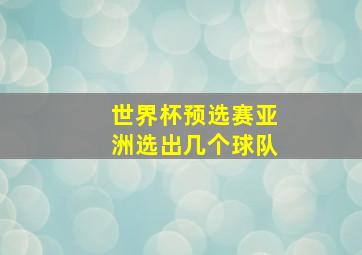 世界杯预选赛亚洲选出几个球队